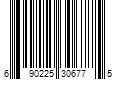 6 90225 30677 5